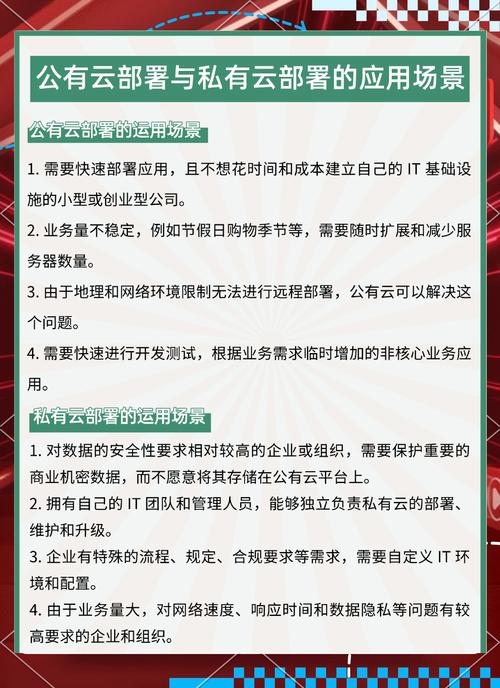 公有云部署与私有云部署的应用场景

公有云部署的运用场景

1. 需要快速部署应用，且不想花时间和成本建立自己的 IT 基础设施的小型或创业型公司。

2. 业务量不稳定，例如节假日购物季节等，需要随时扩展和减少服务器数量。

3. 由于地理和网络环境限制无法进行远程部署，公有云可以解决这个问题。

4. 需要快速进行开发测试，根据业务需求临时增加的非核心业务应用。

私有云部署的运用场景

1. 对数据的安全性要求相对较高的企业或组织，需要保护重要的商业机密数据，而不愿意将其存储在公有云平台上。

2. 拥有自己的 IT 团队和管理人员，能够独立负责私有云的部署、维护和升级。

3. 企业有特殊的流程、规定、合规要求等需求，需要自定义 IT 环境和配置。

4. 由于业务量大，对网络速度、响应时间和数据隐私等问题有较高要求的企业和组织。